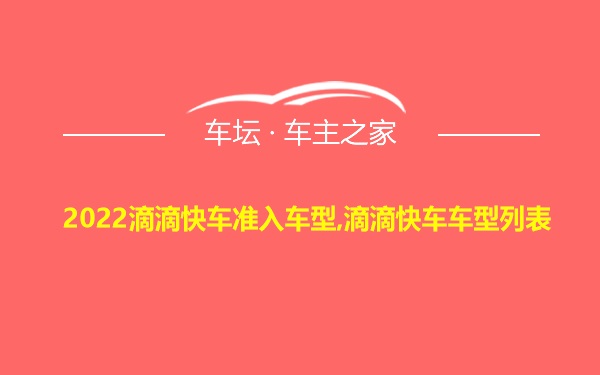 车坛 · 车主之家

2022滴滴快车准入车型,滴滴快车车型列表